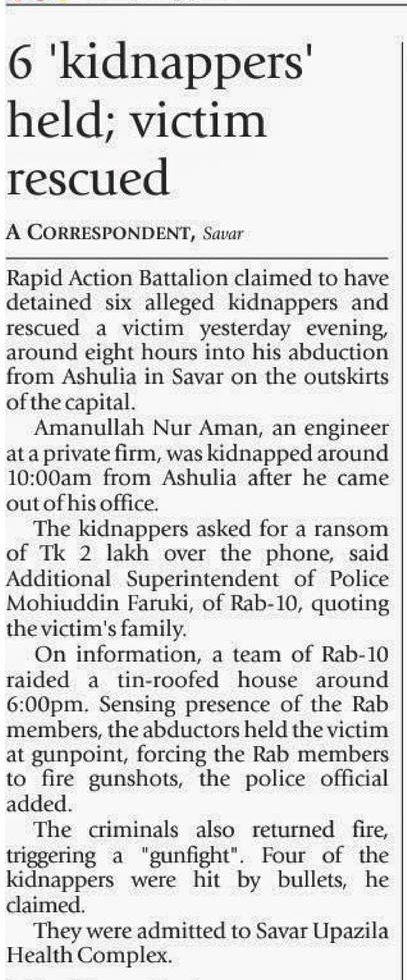 6 'kidnappers' held; victim rescued

A CORRESPONDENT, Savar

Rapid Action Battalion claimed to have detained six alleged kidnappers and rescued a victim yesterday evening, around eight hours into his abduction from Ashulia in Savar on the outskirts of the capital.

Amanullah Nur Aman, an engineer at a private firm, was kidnapped around 10:00am from Ashulia after he came out of his office.

The kidnappers asked for a ransom of Tk 2 lakh over the phone, said Additional Superintendent of Police Mohiuddin Faruki, of Rab-10, quoting the victim's family.

On information, a team of Rab-10 raided a tin-roofed house around 6:00pm. Sensing presence of the Rab members, the abductors held the victim at gunpoint, forcing the Rab members to fire gunshots, the police official added.

The criminals also returned fire, triggering a "gunfight". Four of the kidnappers were hit by bullets, he claimed.

They were admitted to Savar Upazila Health Complex.